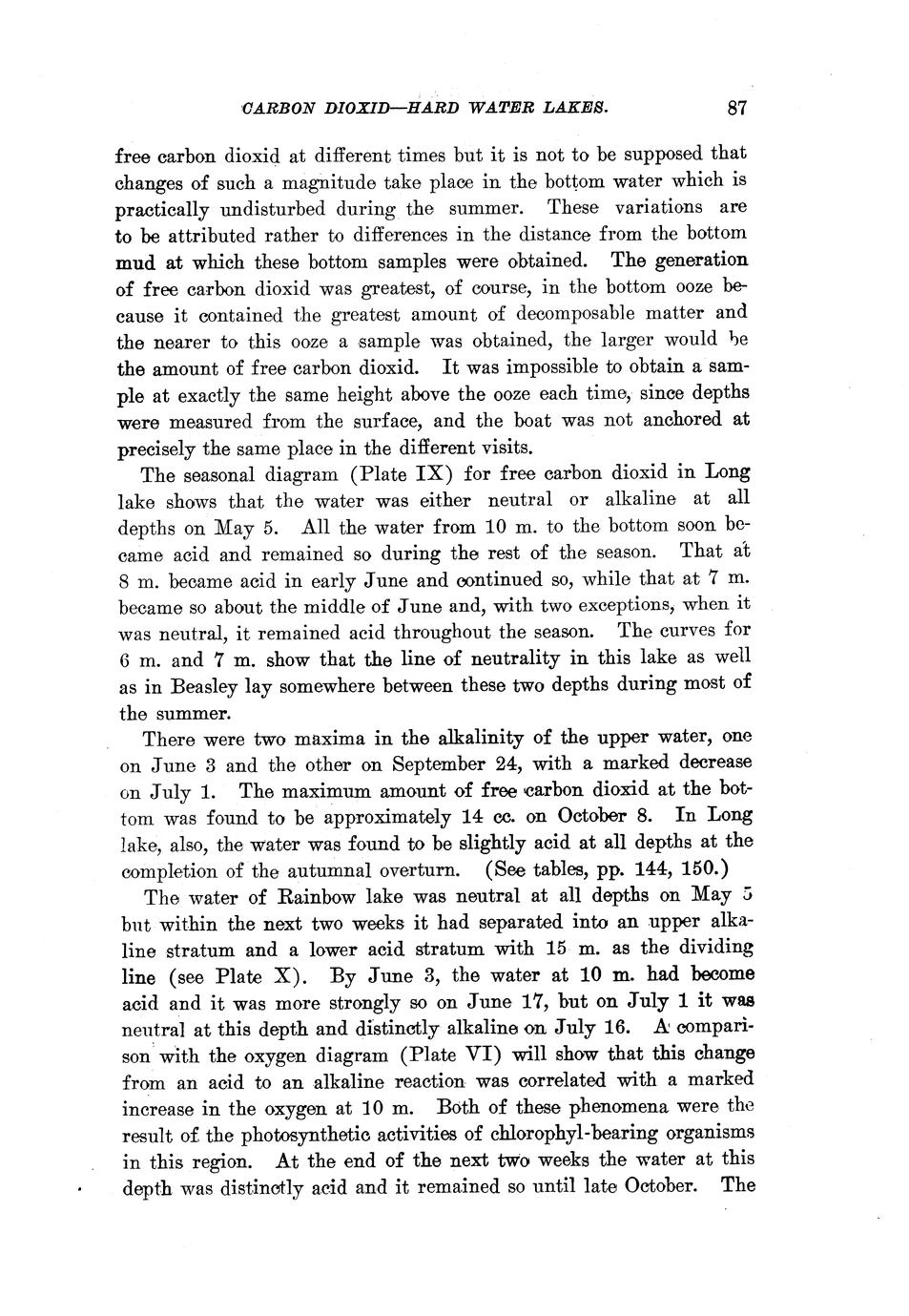 CARBON DIOXID—HARD WATER LAKES. 87

free carbon dioxid at different times but it is not to be supposed that changes of such a magnitude take place in the bottom water which is practically undisturbed during the summer. These variations are to be attributed rather to differences in the distance from the bottom mud at which these bottom samples were obtained. The generation of free carbon dioxid was greatest, of course, in the bottom ooze because it contained the greatest amount of decomposable matter and the nearer to this ooze a sample was obtained, the larger would be the amount of free carbon dioxid. It was impossible to obtain a sample at exactly the same height above the ooze each time, since depths were measured from the surface, and the boat was not anchored at precisely the same place in the different visits.

The seasonal diagram (Plate IX) for free carbon dioxid in Long lake shows that the water was either neutral or alkaline at all depths on May 5. All the water from 10 m. to the bottom soon became acid and remained so during the rest of the season. That at 8 m. became acid in early June and continued so, while that at 7 m. became so about the middle of June and, with two exceptions, when it was neutral, it remained acid throughout the season. The curves for 6 m. and 7 m. show that the line of neutrality in this lake as well as in Beasley lay somewhere between these two depths during most of the summer.

There were two maxima in the alkalinity of the upper water, one on June 3 and the other on September 24, with a marked decrease on July 1. The maximum amount of free carbon dioxid at the bottom was found to be approximately 14 cc. on October 8. In Long lake, also, the water was found to be slightly acid at all depths at the completion of the autumnal overturn. (See tables, pp. 144, 150.)

The water of Rainbow lake was neutral at all depths on May 5 but within the next two weeks it had separated into an upper alkaline stratum and a lower acid stratum with 15 m. as the dividing line (see Plate X). By June 3, the water at 10 m. had become acid and it was more strongly so on June 17, but on July 1 it was neutral at this depth and distinctly alkaline on July 16. A comparison with the oxygen diagram (Plate VI) will show that this change from an acid to an alkaline reaction was correlated with a marked increase in the oxygen at 10 m. Both of these phenomena were the result of the photosynthetic activities of chlorophyl-bearing organisms in this region. At the end of the next two weeks the water at this depth was distinctly acid and it remained so until late October. The